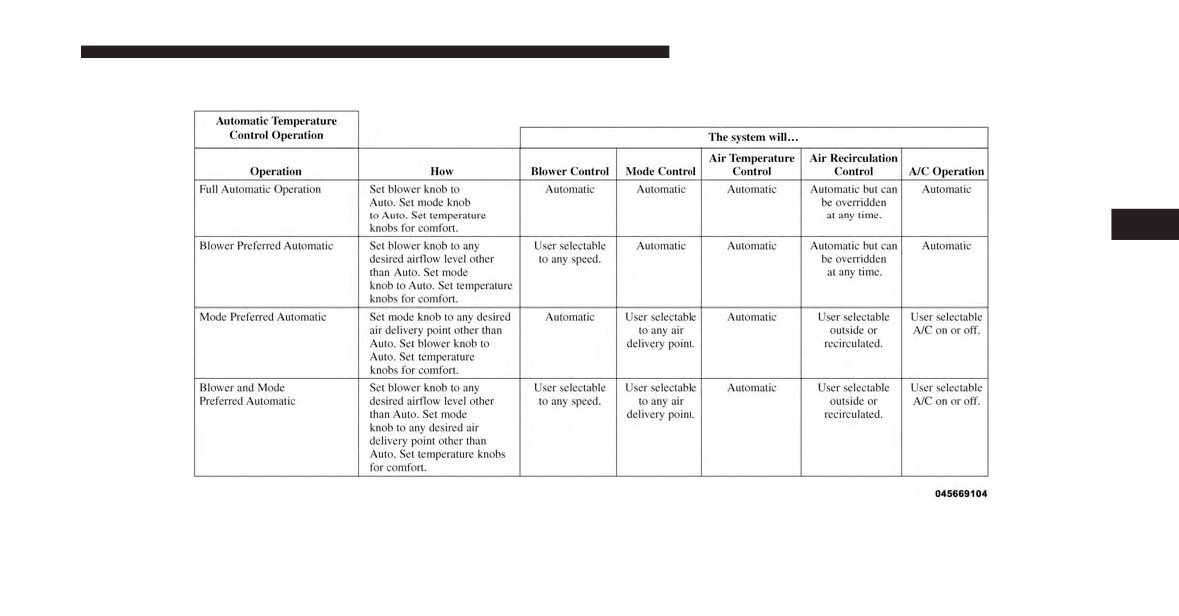 | Automatic Temperature Control Operation | | The system will… | | | | |
|---|---|---|---|---|---|---|
| Operation | How | Blower Control | Mode Control | Air Temperature Control | Air Recirculation Control | A/C Operation |
| Full Automatic Operation | Set blower knob to Auto. Set mode knob to Auto. Set temperature knobs for comfort. | Automatic | Automatic | Automatic | Automatic but can be overridden at any time. | Automatic |
| Blower Preferred Automatic | Set blower knob to any desired airflow level other than Auto. Set mode knob to Auto. Set temperature knobs for comfort. | User selectable to any speed. | Automatic | Automatic | Automatic but can be overridden at any time. | Automatic |
| Mode Preferred Automatic | Set mode knob to any desired air delivery point other than Auto. Set blower knob to Auto. Set temperature knobs for comfort. | Automatic | User selectable to any air delivery point. | Automatic | User selectable outside or recirculated. | User selectable A/C on or off. |
| Blower and Mode Preferred Automatic | Set blower knob to any desired airflow level other than Auto. Set mode knob to any desired air delivery point other than Auto. Set temperature knobs for comfort. | User selectable to any speed. | User selectable to any air delivery point. | Automatic | User selectable outside or recirculated. | User selectable A/C on or off. |

045669104